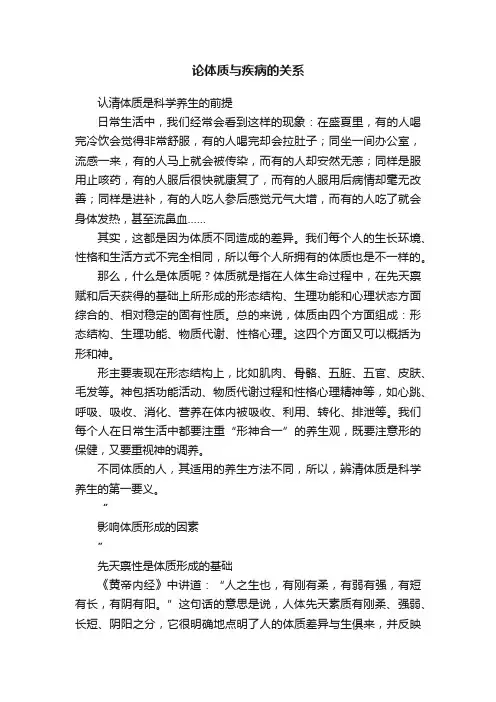 论体质与疾病的关系

认清体质是科学养生的前提

日常生活中，我们经常会看到这样的现象：在盛夏里，有的人喝完冷饮会觉得非常舒服，有的人喝完却会拉肚子；同坐一间办公室，流感一来，有的人马上就会被传染，而有的人却安然无恙；同样是服用止咳药，有的人服后很快就康复了，而有的人服用后病情却毫无改善；同样是进补，有的人吃人参后感觉元气大增，而有的人吃了就会身体发热，甚至流鼻血……

其实，这都是因为体质不同造成的差异。我们每个人的生长环境、性格和生活方式不完全相同，所以每个人所拥有的体质也是不一样的。

那么，什么是体质呢？体质就是指在人体生命过程中，在先天禀赋和后天获得的基础上所形成的形态结构、生理功能和心理状态方面综合的、相对稳定的固有性质。总的来说，体质由四个方面组成：形态结构、生理功能、物质代谢、性格心理。这四个方面又可以概括为形和神。

形主要表现在形态结构上，比如肌肉、骨骼、五脏、五官、皮肤、毛发等。神包括功能活动、物质代谢过程和性格心理精神等，如心跳、呼吸、吸收、消化、营养在体内被吸收、利用、转化、排泄等。我们每个人在日常生活中都要注重“形神合一”的养生观，既要注意形的保健，又要重视神的调养。

不同体质的人，其适用的养生方法不同，所以，辨清体质是科学养生的第一要义。

”

影响体质形成的因素

”

先天禀性是体质形成的基础

《黄帝内经》中讲道：“人之生也，有刚有柔，有弱有强，有短有长，有阴有阳。”这句话的意思是说，人体先天素质有刚柔、强弱、长短、阴阳之分，它很明确地点明了人的体质差异与生俱来，并反映